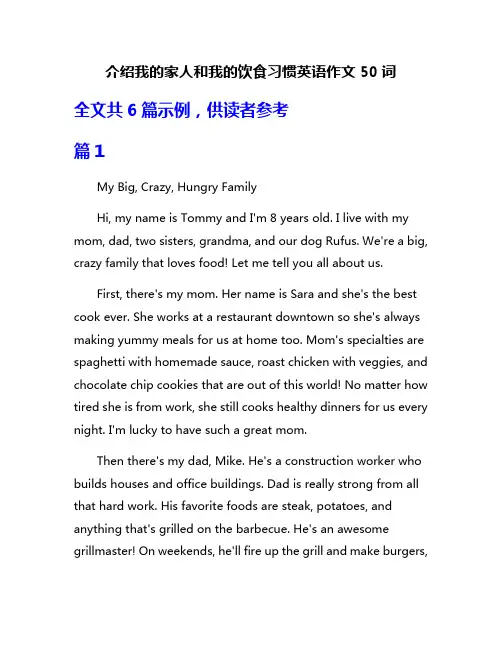 介绍我的家人和我的饮食习惯英语作文 50 词

全文共 6 篇示例，供读者参考

篇 1

My Big, Crazy, Hungry Family

Hi, my name is Tommy and I'm 8 years old. I live with my mom, dad, two sisters, grandma, and our dog Rufus. We're a big, crazy family that loves food! Let me tell you all about us.

First, there's my mom. Her name is Sara and she's the best cook ever. She works at a restaurant downtown so she's always making yummy meals for us at home too. Mom's specialties are spaghetti with homemade sauce, roast chicken with veggies, and chocolate chip cookies that are out of this world! No matter how tired she is from work, she still cooks healthy dinners for us every night. I'm lucky to have such a great mom.

Then there's my dad, Mike. He's a construction worker who builds houses and office buildings. Dad is really strong from all that hard work. His favorite foods are steak, potatoes, and anything that's grilled on the barbecue. He's an awesome grillmaster! On weekends, he'll fire up the grill and make burgers,